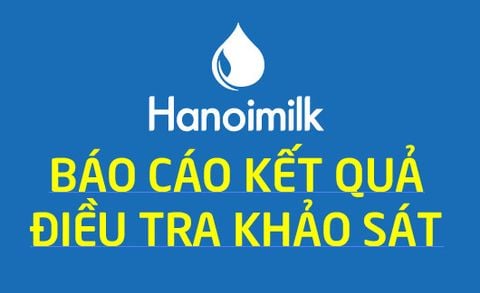 Hanoimilk

BÁO CÁO KẾT QUẢ
ĐIỀU TRA KHẢO SÁT